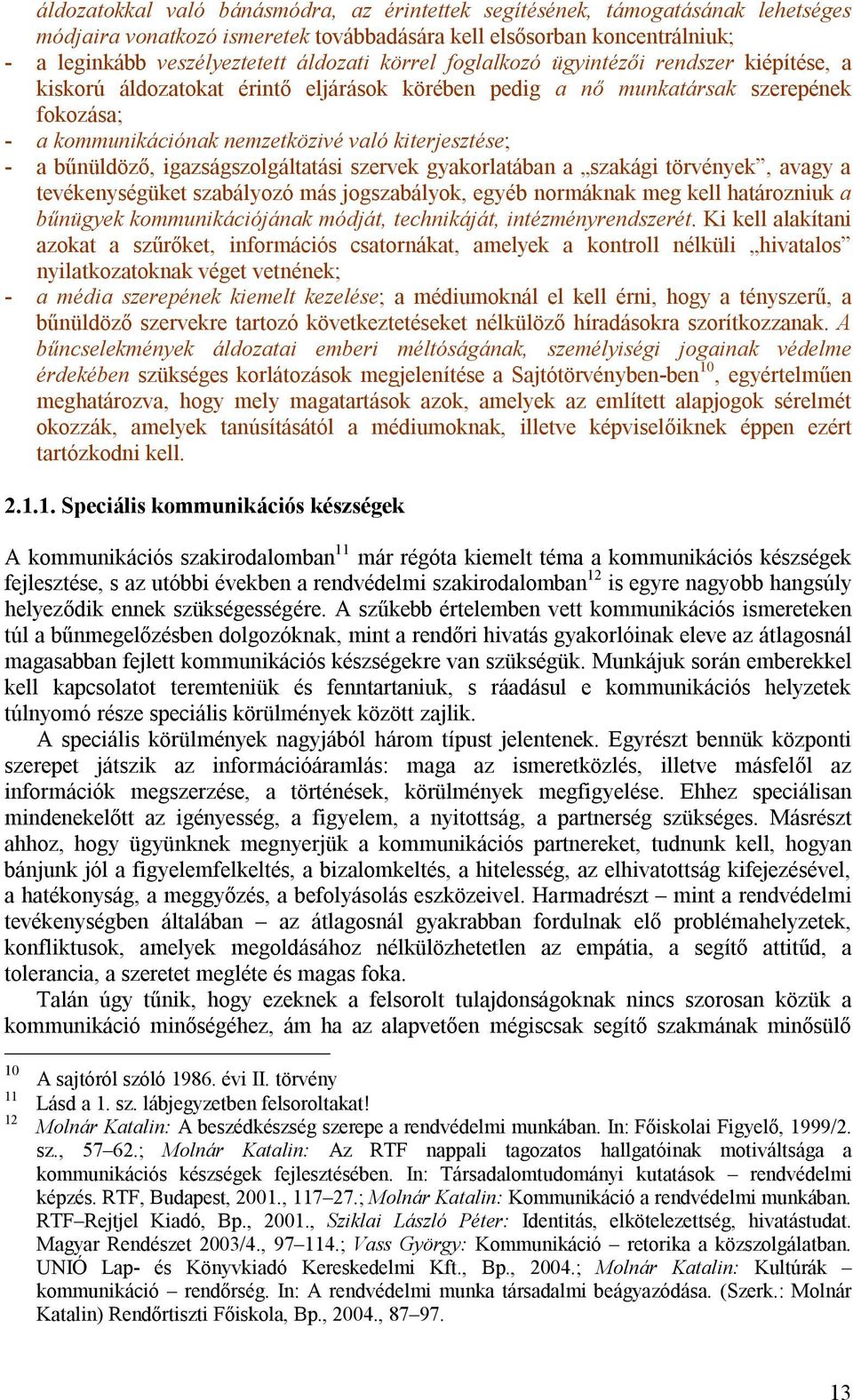 áldozatokkal való bánásmódra, az érintettek segítésének, támogatásának lehetséges módjaira vonatkozó ismeretek továbbadására kell elsősorban koncentrálniuk;
- a leginkább veszélyeztetett áldozati körrel foglalkozó ügyintézői rendszer kiépítése, a kiskorú áldozatokat érintő eljárások körében pedig a nő munkatársak szerepének fokozása;
- a kommunikációnak nemzetközivé való kiterjesztése;
- a bűnüldöző, igazságszolgáltatási szervek gyakorlatában a „szakági törvények”, avagy a tevékenységüket szabályozó más jogszabályok, egyéb normáknak meg kell határozniuk a bűnügyek kommunikációjának módját, technikáját, intézményrendszerét. Ki kell alakítani azokat a szűrőket, információs csatornákat, amelyek a kontroll nélküli „hivatalos” nyilatkozatoknak véget vetnének;
- a média szerepének kiemelt kezelése; a médiumoknál el kell érni, hogy a tényszerű, a bűnüldöző szervekre tartozó következtetéseket nélkülöző híradásokra szorítkozzanak. A bűncselekmények áldozatai emberi méltóságának, személyiségi jogainak védelme érdekében szükséges korlátozások megjelenítése a Sajtótörvényben-ben$^{10}$, egyértelműen meghatározva, hogy mely magatartások azok, amelyek az említett alapjogok sérelmét okozzák, amelyek tanúsításától a médiumoknak, illetve képviselőiknek éppen ezért tartózkodni kell.

2.1.1. Speciális kommunikációs készségek

A kommunikációs szakirodalomban$^{11}$ már régóta kiemelt téma a kommunikációs készségek fejlesztése, s az utóbbi években a rendvédelmi szakirodalomban$^{12}$ is egyre nagyobb hangsúly helyeződik ennek szükségességére. A szűkebb értelemben vett kommunikációs ismereteken túl a bűnmegelőzésben dolgozóknak, mint a rendőri hivatás gyakorlóinak eleve az átlagosnál magasabban fejlett kommunikációs készségekre van szükségük. Munkájuk során emberekkel kell kapcsolatot teremteniük és fenntartaniuk, s ráadásul e kommunikációs helyzetek túlnyomó része speciális körülmények között zajlik.

A speciális körülmények nagyjából három típust jelentenek. Egyrészt bennük központi szerepet játszik az információáramlás: maga az ismeretközlés, illetve másfelől az információk megszerzése, a történések, körülmények megfigyelése. Ehhez speciálisan mindenekelőtt az igényesség, a figyelem, a nyitottság, a partnerség szükséges. Másrészt ahhoz, hogy ügyünknek megnyerjük a kommunikációs partnereket, tudnunk kell, hogyan bánjunk jól a figyelemfelkeltés, a bizalomkeltés, a hitelesség, az elhivatottság kifejezésével, a hatékonyság, a meggyőzés, a befolyásolás eszközeivel. Harmadrészt – mint a rendvédelmi tevékenységben általában – az átlagosnál gyakrabban fordulnak elő problémahelyzetek, konfliktusok, amelyek megoldásához nélkülözhetetlen az empátia, a segítő attitűd, a tolerancia, a szeretet megléte és magas foka.

Talán úgy tűnik, hogy ezeknek a felsorolt tulajdonságoknak nincs szorosan közük a kommunikáció minőségéhez, ám ha az alapvetően mégiscsak segítő szakmának minősülő

$^{10}$ A sajtóról szóló 1986. évi II. törvény
$^{11}$ Lásd a 1. sz. lábjegyzetben felsoroltakat!
$^{12}$ Molnár Katalin: A beszédkészség szerepe a rendvédelmi munkában. In: Főiskolai Figyelő, 1999/2. sz., 57–62.; Molnár Katalin: Az RTF nappali tagozatos hallgatóinak motiváltsága a kommunikációs készségek fejlesztésében. In: Társadalomtudományi kutatások – rendvédelmi képzés. RTF, Budapest, 2001., 117–27.; Molnár Katalin: Kommunikáció a rendvédelmi munkában. RTF–Rejtjel Kiadó, Bp., 2001., Sziklai László Péter: Identitás, elkötelezettség, hivatástudat. Magyar Rendészet 2003/4., 97–114.; Vass György: Kommunikáció – retorika a közszolgálatban. UNIÓ Lap- és Könyvkiadó Kereskedelmi Kft., Bp., 2004.; Molnár Katalin: Kultúrák – kommunikáció – rendőrség. In: A rendvédelmi munka társadalmi beágyazódása. (Szerk.: Molnár Katalin) Rendőrtiszti Főiskola, Bp., 2004., 87–97.

13